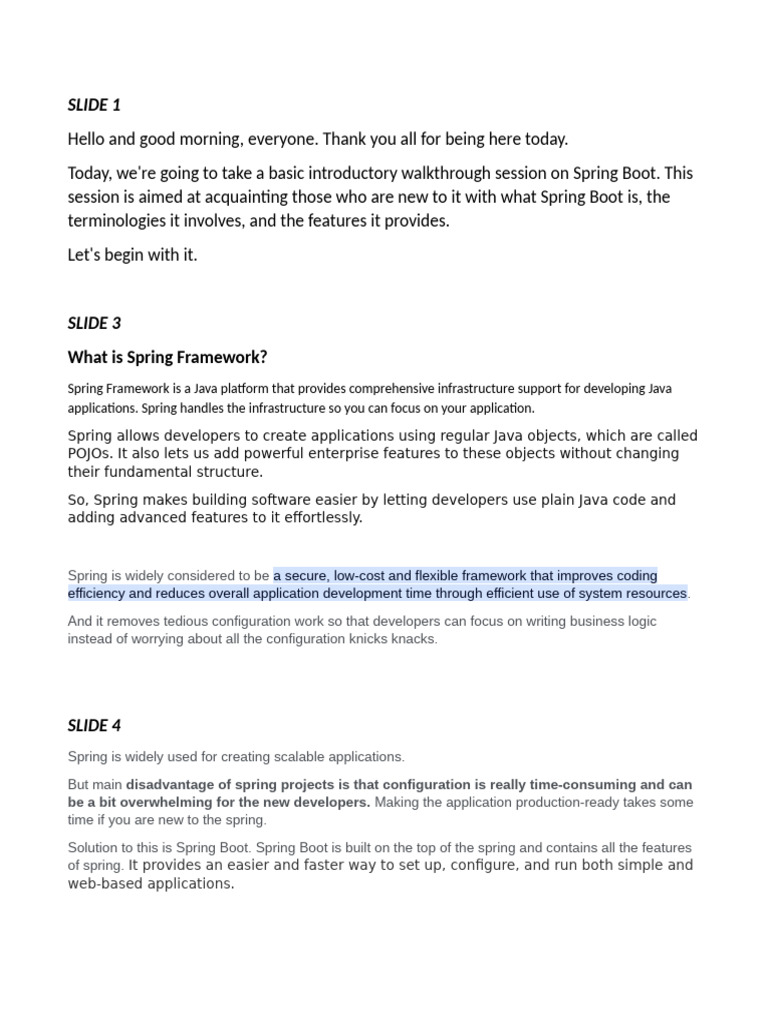 SLIDE 1

Hello and good morning, everyone. Thank you all for being here today.

Today, we're going to take a basic introductory walkthrough session on Spring Boot. This session is aimed at acquainting those who are new to it with what Spring Boot is, the terminologies it involves, and the features it provides.

Let's begin with it.

SLIDE 3

What is Spring Framework?

Spring Framework is a Java platform that provides comprehensive infrastructure support for developing Java applications. Spring handles the infrastructure so you can focus on your application.

Spring allows developers to create applications using regular Java objects, which are called POJOs. It also lets us add powerful enterprise features to these objects without changing their fundamental structure.

So, Spring makes building software easier by letting developers use plain Java code and adding advanced features to it effortlessly.

Spring is widely considered to be a secure, low-cost and flexible framework that improves coding efficiency and reduces overall application development time through efficient use of system resources.

And it removes tedious configuration work so that developers can focus on writing business logic instead of worrying about all the configuration knicks knacks.

SLIDE 4

Spring is widely used for creating scalable applications.

But main disadvantage of spring projects is that configuration is really time-consuming and can be a bit overwhelming for the new developers. Making the application production-ready takes some time if you are new to the spring.

Solution to this is Spring Boot. Spring Boot is built on the top of the spring and contains all the features of spring. It provides an easier and faster way to set up, configure, and run both simple and web-based applications.